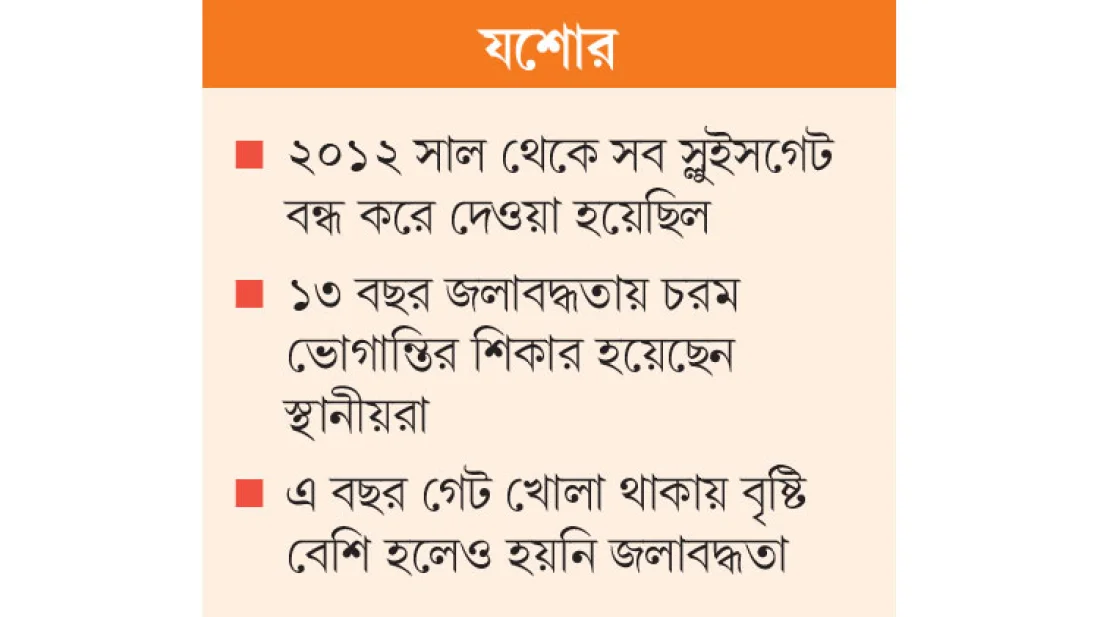 যশোর

■ ২০১২ সাল থেকে সব স্লুইসগেট বন্ধ করে দেওয়া হয়েছিল

■ ১৩ বছর জলাবদ্ধতায় চরম ভোগান্তির শিকার হয়েছেন স্থানীয়রা

■ এ বছর গেট খোলা থাকায় বৃষ্টি বেশি হলেও হয়নি জলাবদ্ধতা